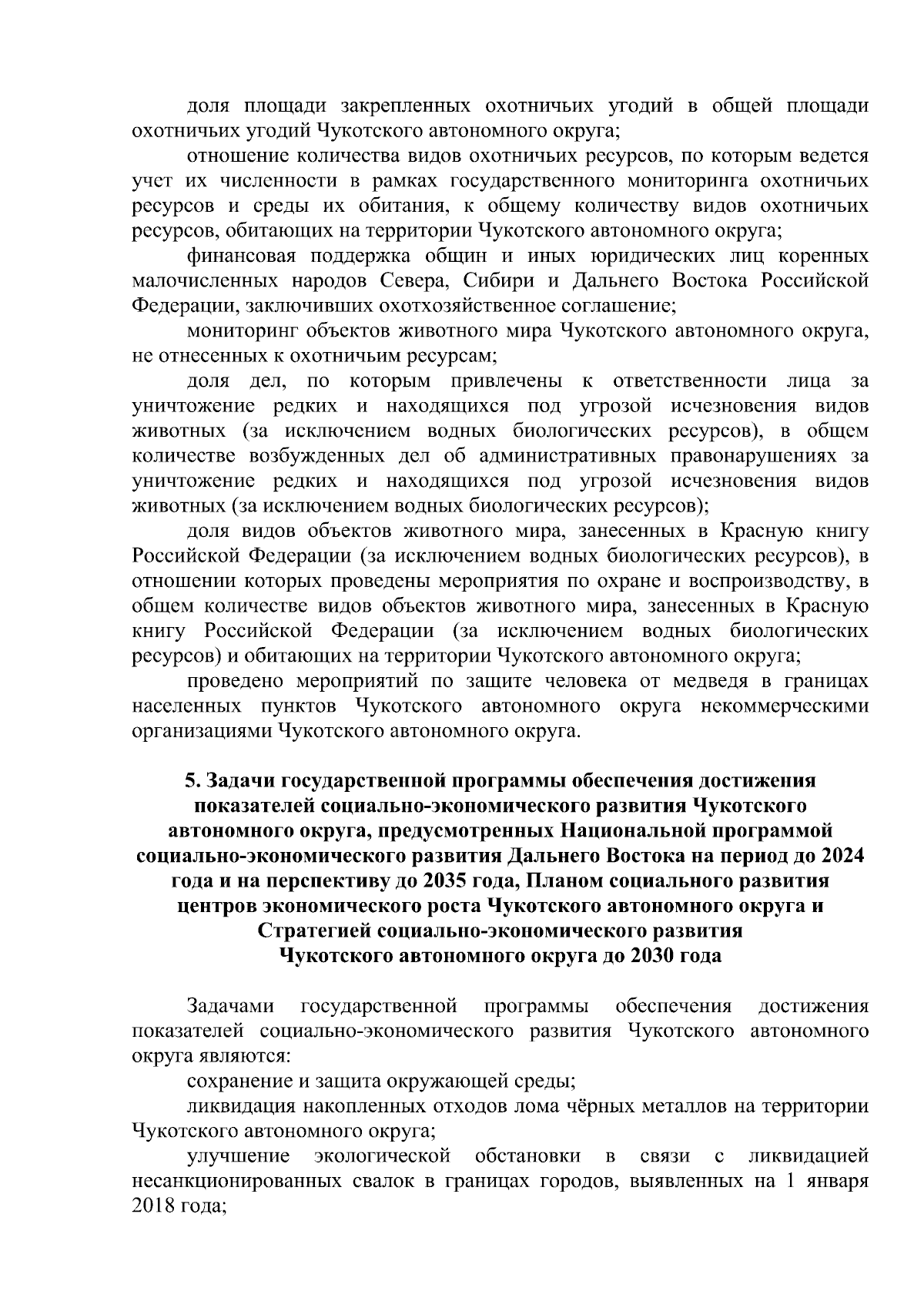 доля площади закрепленных охотничьих угодий в общей площади охотничьих угодий Чукотского автономного округа;

отношение количества видов охотничьих ресурсов, по которым ведется учет их численности в рамках государственного мониторинга охотничьих ресурсов и среды их обитания, к общему количеству видов охотничьих ресурсов, обитающих на территории Чукотского автономного округа;

финансовая поддержка общин и иных юридических лиц коренных малочисленных народов Севера, Сибири и Дальнего Востока Российской Федерации, заключивших охотхозяйственное соглашение;

мониторинг объектов животного мира Чукотского автономного округа, не отнесенных к охотничьим ресурсам;

доля дел, по которым привлечены к ответственности лица за уничтожение редких и находящихся под угрозой исчезновения видов животных (за исключением водных биологических ресурсов), в общем количестве возбужденных дел об административных правонарушениях за уничтожение редких и находящихся под угрозой исчезновения видов животных (за исключением водных биологических ресурсов);

доля видов объектов животного мира, занесенных в Красную книгу Российской Федерации (за исключением водных биологических ресурсов), в отношении которых проведены мероприятия по охране и воспроизводству, в общем количестве видов объектов животного мира, занесенных в Красную книгу Российской Федерации (за исключением водных биологических ресурсов) и обитающих на территории Чукотского автономного округа;

проведено мероприятий по защите человека от медведя в границах населенных пунктов Чукотского автономного округа некоммерческими организациями Чукотского автономного округа.

5. Задачи государственной программы обеспечения достижения показателей социально-экономического развития Чукотского автономного округа, предусмотренных Национальной программой социально-экономического развития Дальнего Востока на период до 2024 года и на перспективу до 2035 года, Планом социального развития центров экономического роста Чукотского автономного округа и Стратегией социально-экономического развития Чукотского автономного округа до 2030 года

Задачами государственной программы обеспечения достижения показателей социально-экономического развития Чукотского автономного округа являются:

сохранение и защита окружающей среды;

ликвидация накопленных отходов лома чёрных металлов на территории Чукотского автономного округа;

улучшение экологической обстановки в связи с ликвидацией несанкционированных свалок в границах городов, выявленных на 1 января 2018 года;